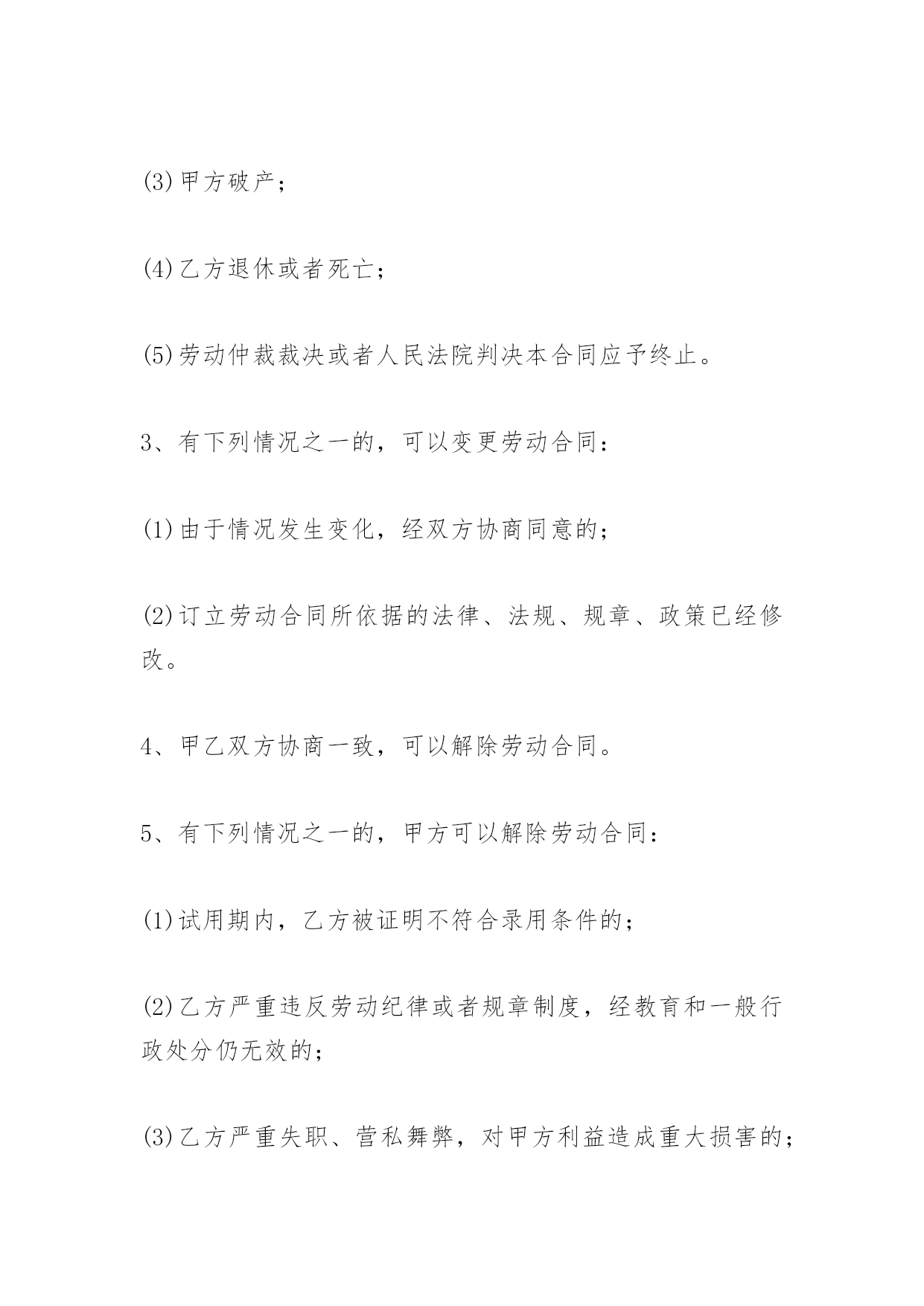 (3)甲方破产；

(4)乙方退休或者死亡；

(5)劳动仲裁裁决或者人民法院判决本合同应予终止。

3、有下列情况之一的，可以变更劳动合同：

(1)由于情况发生变化，经双方协商同意的；

(2)订立劳动合同所依据的法律、法规、规章、政策已经修改。

4、甲乙双方协商一致，可以解除劳动合同。

5、有下列情况之一的，甲方可以解除劳动合同：

(1)试用期内，乙方被证明不符合录用条件的；

(2)乙方严重违反劳动纪律或者规章制度，经教育和一般行政处分仍无效的；

(3)乙方严重失职、营私舞弊，对甲方利益造成重大损害的；